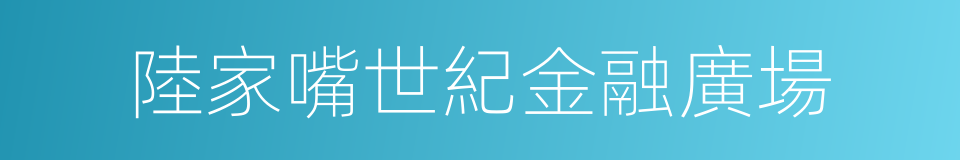 陸家嘴世紀金融廣場